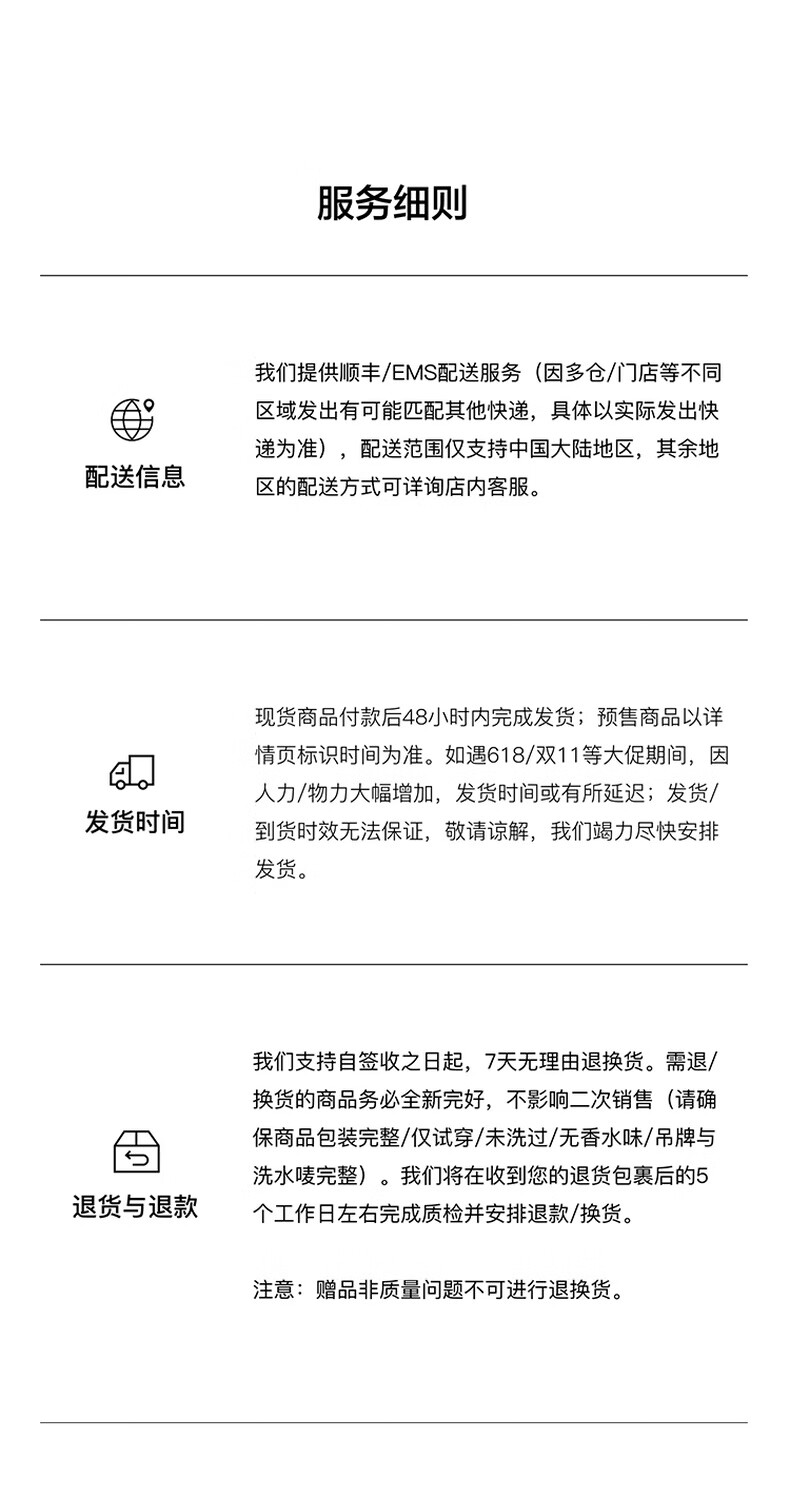 服务细则

配送信息

我们提供顺丰/EMS配送服务（因多仓/门店等不同区域发出有可能匹配其他快递，具体以实际发出快递为准），配送范围仅支持中国大陆地区，其余地区的配送方式可详询店内客服。

发货时间

现货商品付款后48小时内完成发货；预售商品以详情页标识时间为准。如遇618/双11等大促期间，因人力/物力大幅增加，发货时间或有所延迟；发货/到货时效无法保证，敬请谅解，我们竭力尽快安排发货。

退货与退款

我们支持自签收之日起，7天无理由退换货。需退/换货的商品务必全新完好，不影响二次销售（请确保商品包装完整/仅试穿/未洗过/无香水味/吊牌与洗水唛完整）。我们将在收到您的退货包裹后的5个工作日左右完成质检并安排退款/换货。

注意：赠品非质量问题不可进行退换货。